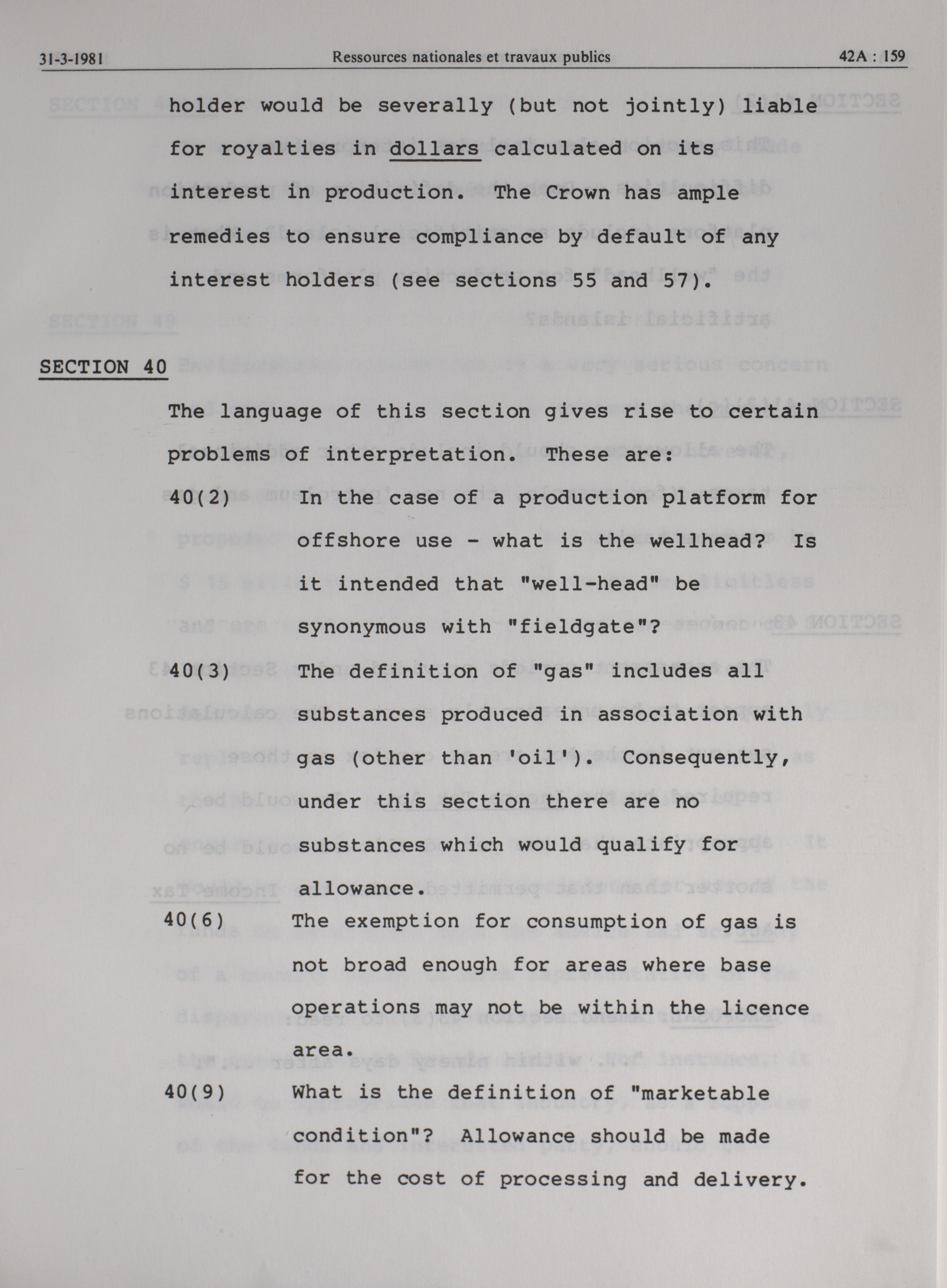 31-3-1981 Ressources nationales et travaux publics 42A : 159

holder would be severally (but not jointly) liable for royalties in dollars calculated on its interest in production. The Crown has ample remedies to ensure compliance by default of any interest holders (see sections 55 and 57).

SECTION 40

The language of this section gives rise to certain problems of interpretation. These are:

40(2) In the case of a production platform for offshore use - what is the wellhead? Is it intended that "well-head" be synonymous with "fieldgate"?

40(3) The definition of "gas" includes all substances produced in association with gas (other than 'oil'). Consequently, under this section there are no substances which would qualify for allowance.

40(6) The exemption for consumption of gas is not broad enough for areas where base operations may not be within the licence area.

40(9) What is the definition of "marketable condition"? Allowance should be made for the cost of processing and delivery.